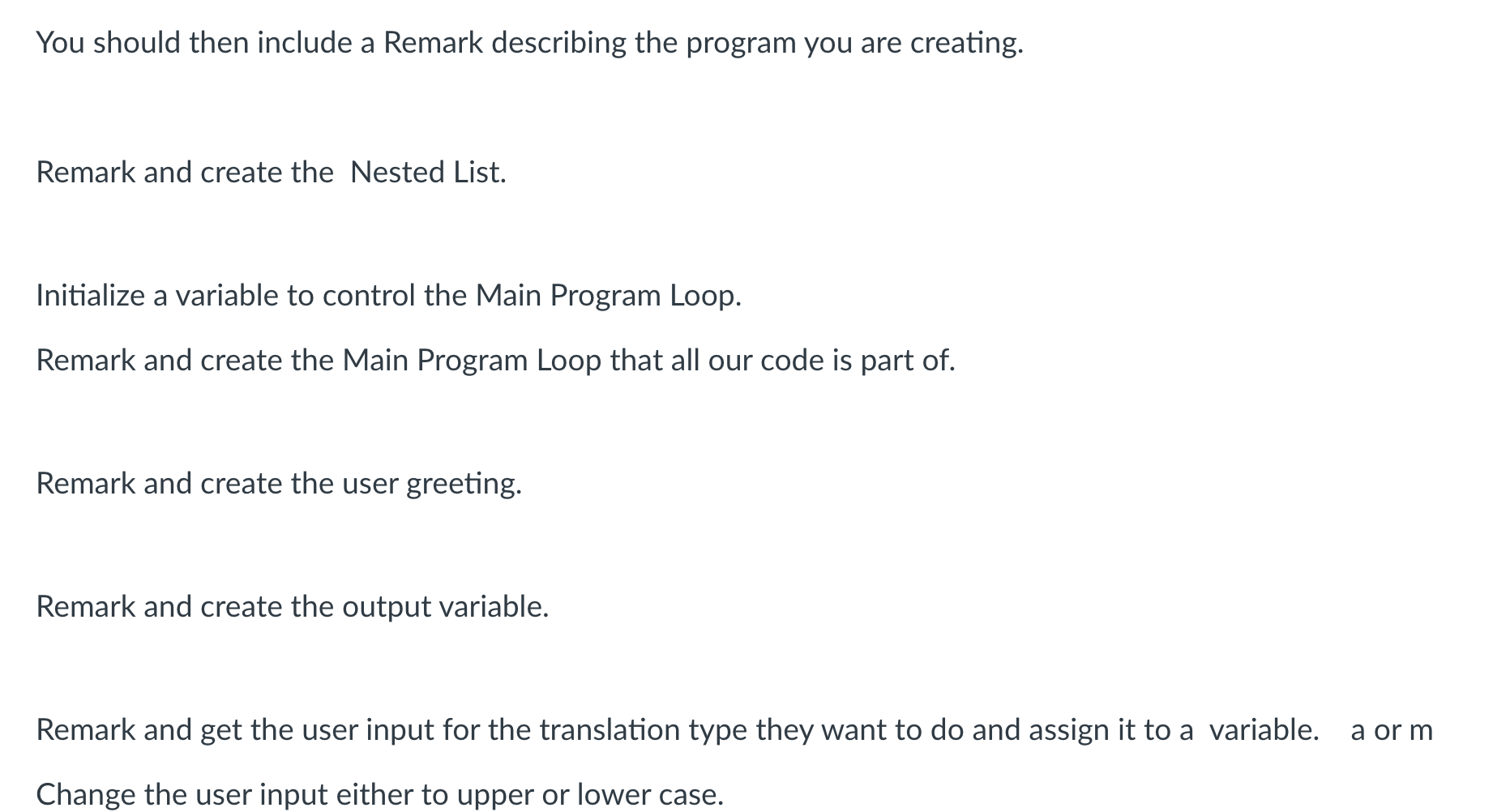 You should then include a Remark describing the program you are creating.

Remark and create the Nested List.

Initialize a variable to control the Main Program Loop.

Remark and create the Main Program Loop that all our code is part of.

Remark and create the user greeting.

Remark and create the output variable.

Remark and get the user input for the translation type they want to do and assign it to a variable. a or m

Change the user input either to upper or lower case.